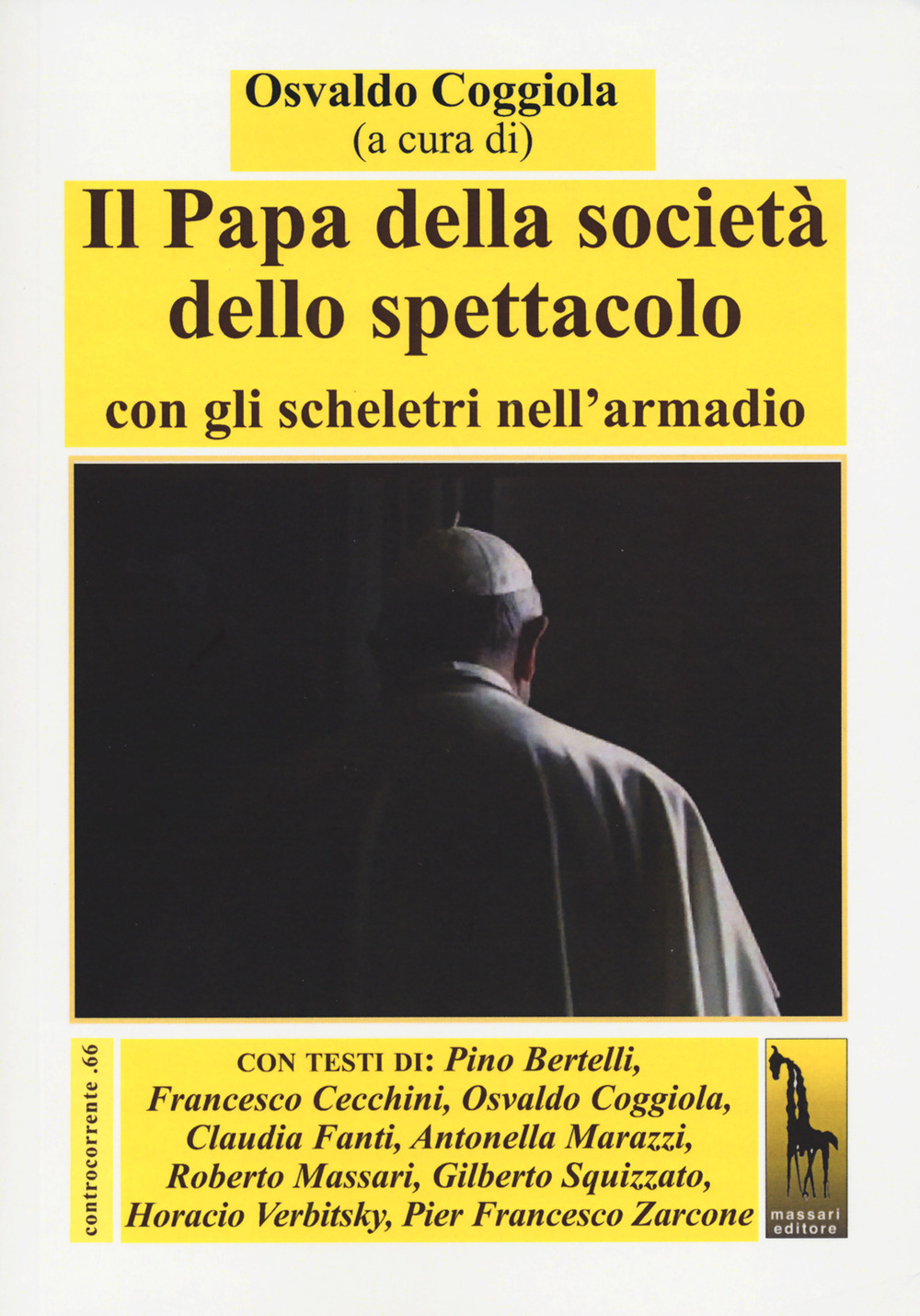 Osvaldo Coggiola
(a cura di)

Il Papa della società dello spettacolo

con gli scheletri nell'armadio

controcorrente .66

CON TESTI DI: Pino Bertelli, Francesco Cecchini, Osvaldo Coggiola, Claudia Fanti, Antonella Marazzi, Roberto Massari, Gilberto Squizzato, Horacio Verbitsky, Pier Francesco Zarcone

massari editore